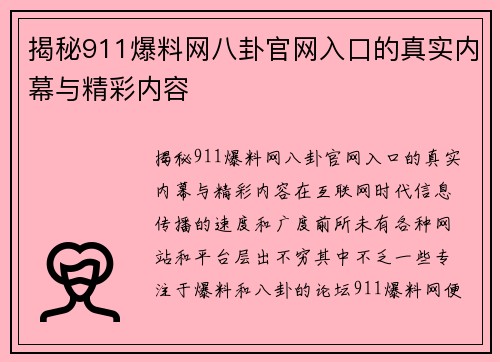 揭秘911爆料网八卦官网入口的真实内幕与精彩内容

揭秘911爆料网八卦官网入口的真实内幕与精彩内容在互联网时代信息传播的速度和广度前所未有各种网站和平台层出不穷其中不乏一些专注于爆料和八卦的论坛911爆料网便